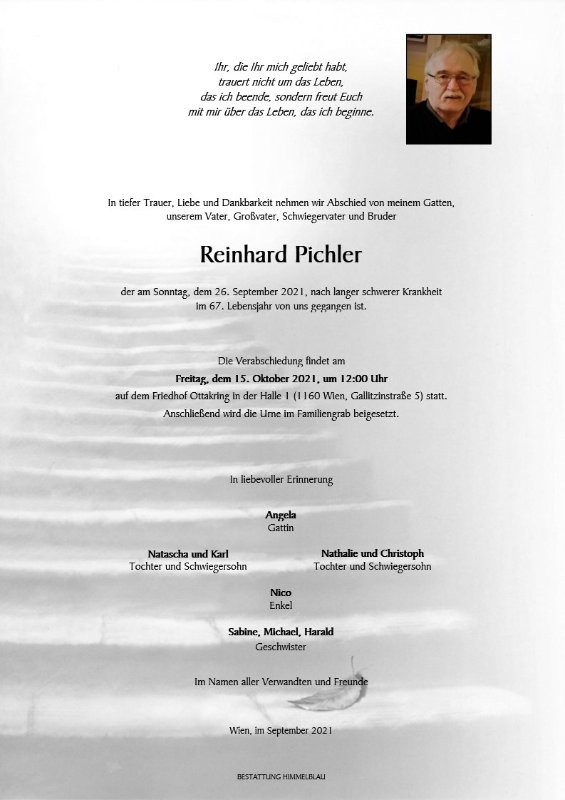 Ihr, die Ihr mich geliebt habt,
trauert nicht um das Leben,
das ich beende, sondern freut Euch
mit mir über das Leben, das ich beginne.

In tiefer Trauer, Liebe und Dankbarkeit nehmen wir Abschied von meinem Gatten, unserem Vater, Großvater, Schwiegervater und Bruder

Reinhard Pichler

der am Sonntag, dem 26. September 2021, nach langer schwerer Krankheit im 67. Lebensjahr von uns gegangen ist.

Die Verabschiedung findet am
Freitag, dem 15. Oktober 2021, um 12:00 Uhr
auf dem Friedhof Ottakring in der Halle 1 (1160 Wien, Gallitzinstraße 5) statt.
Anschließend wird die Urne im Familiengrab beigesetzt.

In liebevoller Erinnerung

Angela
Gattin

Natascha und Karl
Tochter und Schwiegersohn

Nathalie und Christoph
Tochter und Schwiegersohn

Nico
Enkel

Sabine, Michael, Harald
Geschwister

Im Namen aller Verwandten und Freunde

Wien, im September 2021

BESTATTUNG HIMMELBLAU